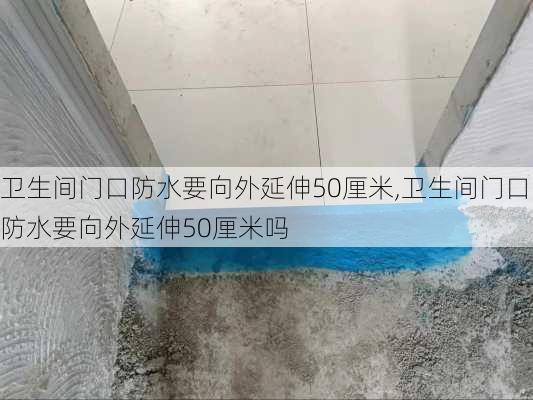 卫生间门口防水要向外延伸50厘米,卫生间门口防水要向外延伸50厘米吗